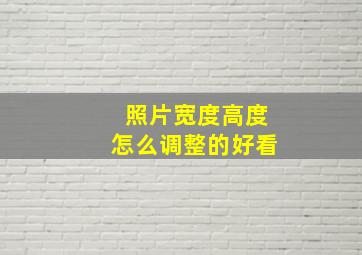 照片宽度高度
怎么调整的好看